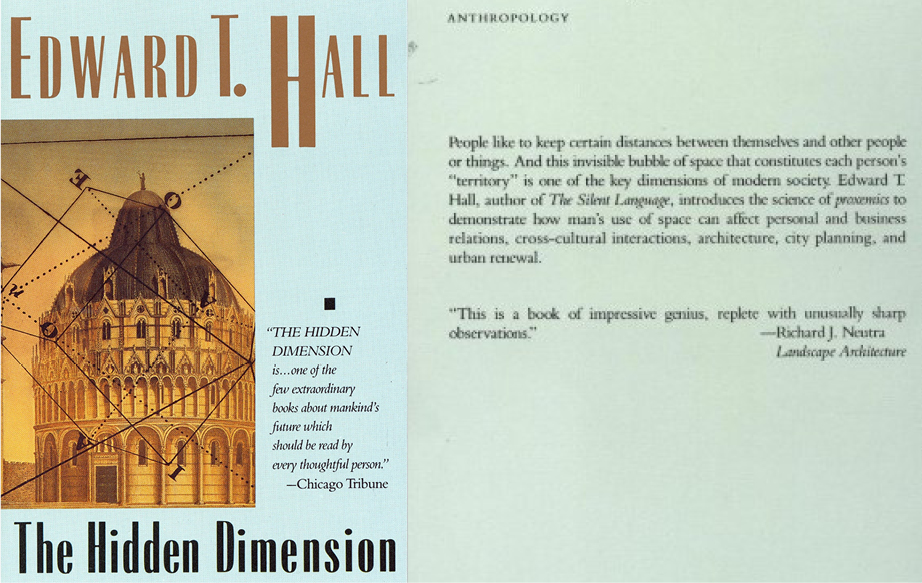 EDWARD T. HALL

"THE HIDDEN DIMENSION is...one of the few extraordinary books about mankind's future which should be read by every thoughtful person."
—Chicago Tribune

The Hidden Dimension

ANTHROPOLOGY

People like to keep certain distances between themselves and other people or things. And this invisible bubble of space that constitutes each person's "territory" is one of the key dimensions of modern society. Edward T. Hall, author of The Silent Language, introduces the science of proxemics to demonstrate how man's use of space can affect personal and business relations, cross-cultural interactions, architecture, city planning, and urban renewal.

"This is a book of impressive genius, replete with unusually sharp observations."
—Richard J. Neutra
Landscape Architecture